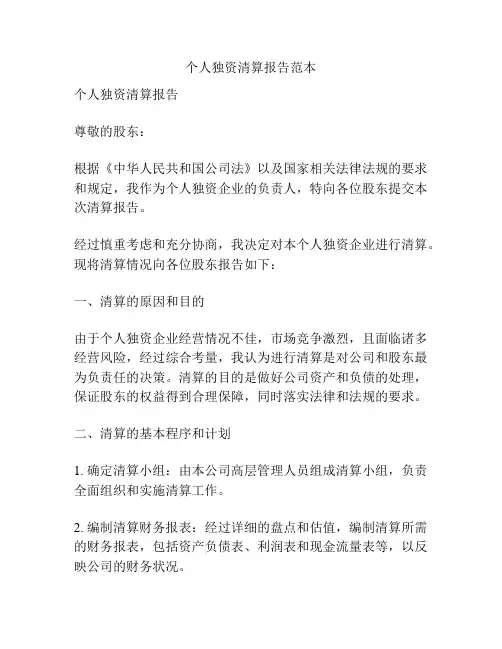 个人独资清算报告范本

个人独资清算报告

尊敬的股东：

根据《中华人民共和国公司法》以及国家相关法律法规的要求和规定，我作为个人独资企业的负责人，特向各位股东提交本次清算报告。

经过慎重考虑和充分协商，我决定对本个人独资企业进行清算。现将清算情况向各位股东报告如下：

一、清算的原因和目的

由于个人独资企业经营情况不佳，市场竞争激烈，且面临诸多经营风险，经过综合考量，我认为进行清算是对公司和股东最为负责任的决策。清算的目的是做好公司资产和负债的处理，保证股东的权益得到合理保障，同时落实法律和法规的要求。

二、清算的基本程序和计划

1. 确定清算小组：由本公司高层管理人员组成清算小组，负责全面组织和实施清算工作。

2. 编制清算财务报表：经过详细的盘点和估值，编制清算所需的财务报表，包括资产负债表、利润表和现金流量表等，以反映公司的财务状况。